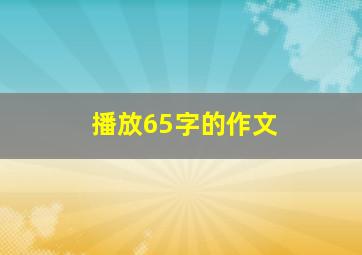 播放65字的作文